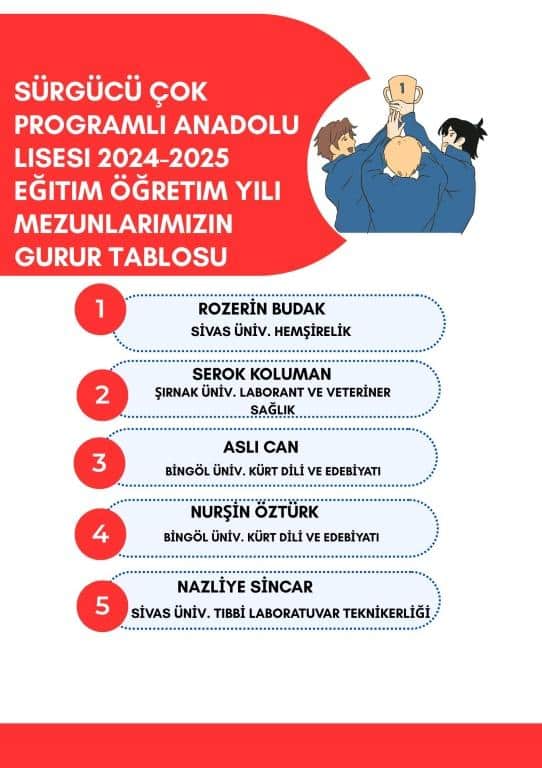 SÜRGÜCÜ ÇOK PROGRAMLI ANADOLU LISESI 2024-2025 EĞITIM ÖĞRETIM YILI MEZUNLARIMIZIN GURUR TABLOSU

1

1 ROZERİN BUDAK
SİVAS ÜNİV. HEMŞİRELİK

2 SEROK KOLUMAN
ŞIRNAK ÜNİV. LABORANT VE VETERİNER SAĞLIK

3 ASLI CAN
BİNGÖL ÜNİV. KÜRT DİLİ VE EDEBİYATI

4 NURŞİN ÖZTÜRK
BİNGÖL ÜNİV. KÜRT DİLİ VE EDEBİYATI

5 NAZLİYE SİNCAR
SİVAS ÜNİV. TIBBİ LABORATUVAR TEKNİKERLİĞİ